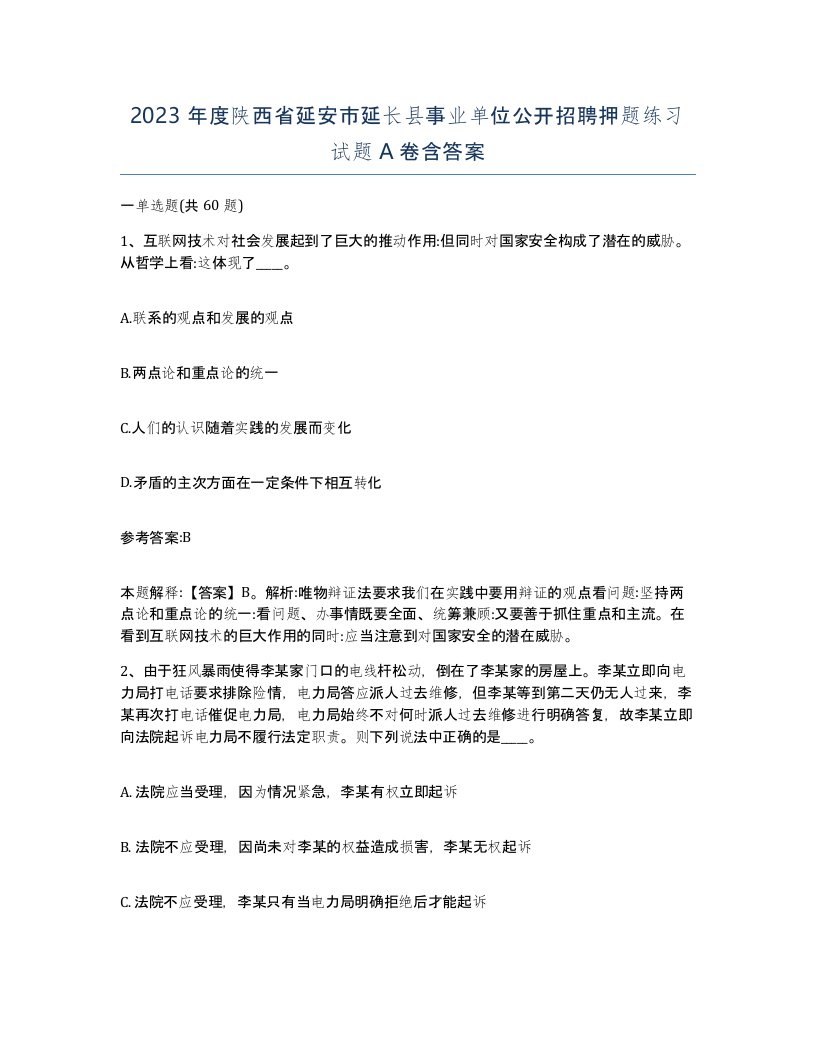 2023 年度陕西省延安市延长县事业单位公开招聘押题练习试题 A 卷含答案

一单选题(共 60 题)

1、互联网技术对社会发展起到了巨大的推动作用:但同时对国家安全构成了潜在的威胁。从哲学上看:这体现了____。

A.联系的观点和发展的观点

B.两点论和重点论的统一

C.人们的认识随着实践的发展而变化

D.矛盾的主次方面在一定条件下相互转化

参考答案:B

本题解释:【答案】B。解析:唯物辩证法要求我们在实践中要用辩证的观点看问题:坚持两点论和重点论的统一:看问题、办事情既要全面、统筹兼顾:又要善于抓住重点和主流。在看到互联网技术的巨大作用的同时:应当注意到对国家安全的潜在威胁。

2、由于狂风暴雨使得李某家门口的电线杆松动,倒在了李某家的房屋上。李某立即向电力局打电话要求排除险情,电力局答应派人过去维修,但李某等到第二天仍无人过来,李某再次打电话催促电力局,电力局始终不对何时派人过去维修进行明确答复,故李某立即向法院起诉电力局不履行法定职责。则下列说法中正确的是____。

A. 法院应当受理,因为情况紧急,李某有权立即起诉

B. 法院不应受理,因尚未对李某的权益造成损害,李某无权起诉

C. 法院不应受理,李某只有当电力局明确拒绝后才能起诉